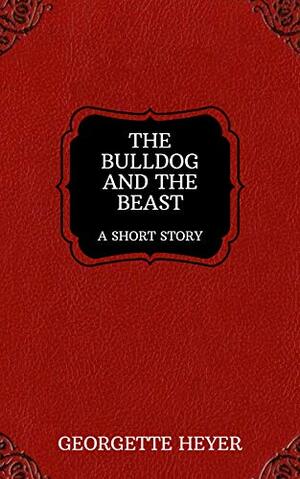 THE BULLDOG AND THE BEAST

A SHORT STORY

GEORGETTE HEYER